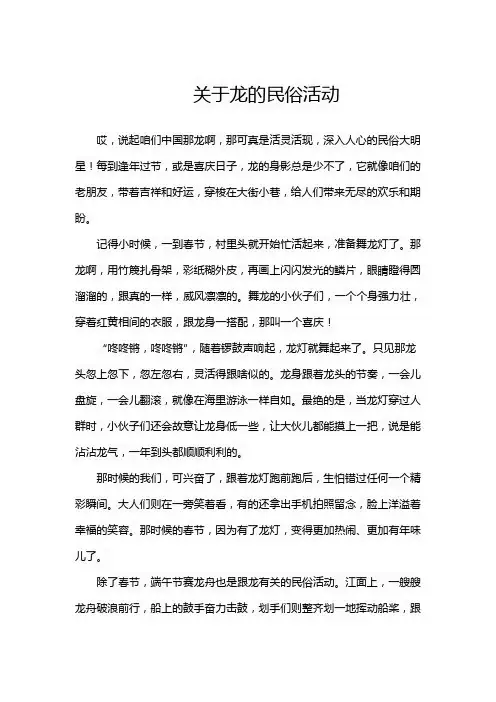 关于龙的民俗活动

哎，说起咱们中国那龙啊，那可真是活灵活现，深入人心的民俗大明星！每到逢年过节，或是喜庆日子，龙的身影总是少不了，它就像咱们的老朋友，带着吉祥和好运，穿梭在大街小巷，给人们带来无尽的欢乐和期盼。

记得小时候，一到春节，村里头就开始忙活起来，准备舞龙灯了。那龙啊，用竹篾扎骨架，彩纸糊外皮，再画上闪闪发光的鳞片，眼睛瞪得圆溜溜的，跟真的一样，威风凛凛的。舞龙的小伙子们，一个个身强力壮，穿着红黄相间的衣服，跟龙身一搭配，那叫一个喜庆！

“咚咚锵，咚咚锵”，随着锣鼓声响起，龙灯就舞起来了。只见那龙头忽上忽下，忽左忽右，灵活得跟啥似的。龙身跟着龙头的节奏，一会儿盘旋，一会儿翻滚，就像在海里游泳一样自如。最绝的是，当龙灯穿过人群时，小伙子们还会故意让龙身低一些，让大伙儿都能摸上一把，说是能沾沾龙气，一年到头都顺顺利利的。

那时候的我们，可兴奋了，跟着龙灯跑前跑后，生怕错过任何一个精彩瞬间。大人们则在一旁笑着看，有的还拿出手机拍照留念，脸上洋溢着幸福的笑容。那时候的春节，因为有了龙灯，变得更加热闹、更加有年味儿了。

除了春节，端午节赛龙舟也是跟龙有关的民俗活动。江面上，一艘艘龙舟破浪前行，船上的鼓手奋力击鼓，划手们则整齐划一地挥动船桨，跟